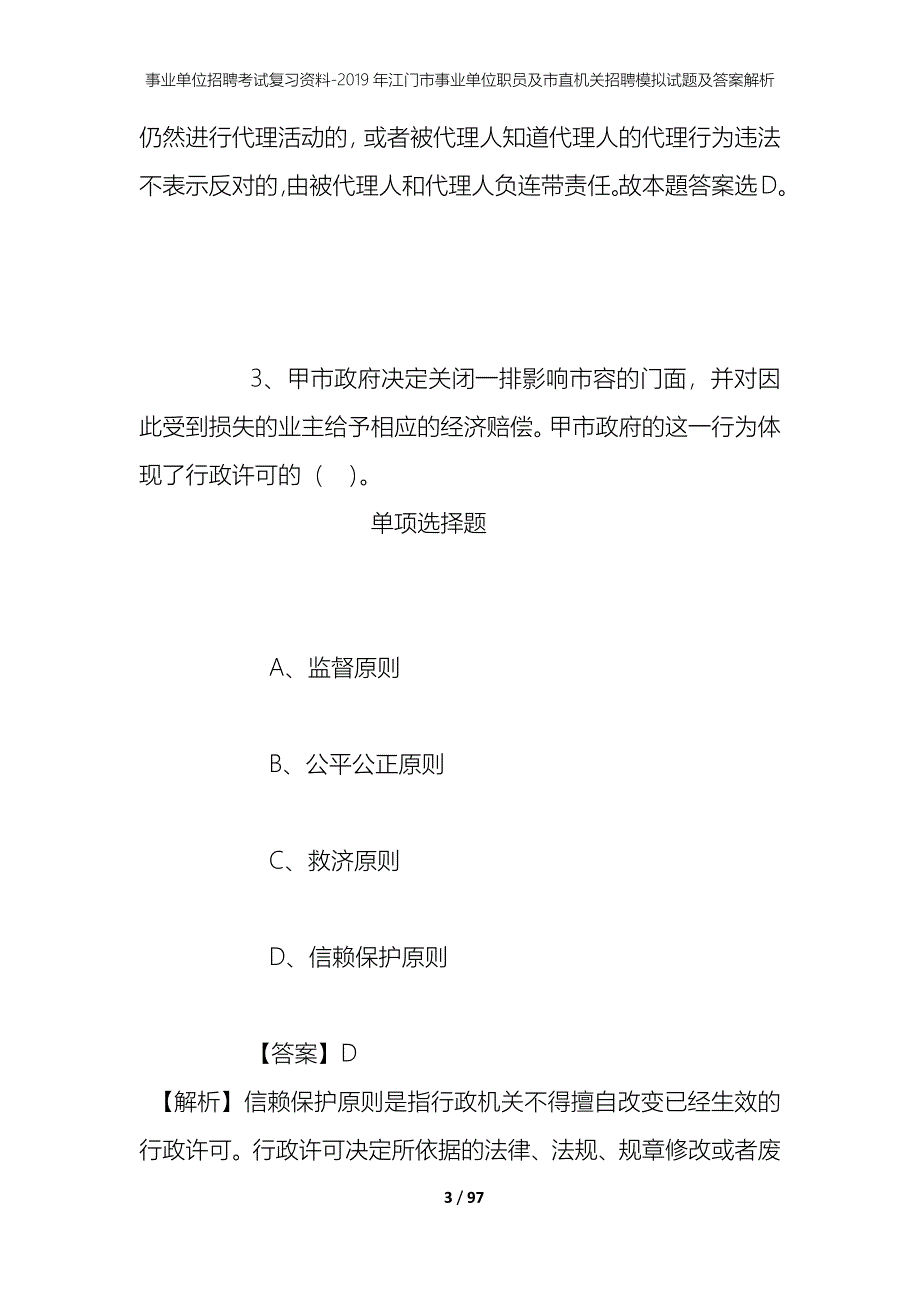 事业单位招聘考试复习资料-2019年江门市事业单位职员及市直机关招聘模拟试题及答案解析

仍然进行代理活动的，或者被代理人知道代理人的代理行为违法不表示反对的，由被代理人和代理人负连带责任。故本题答案选D。

3、甲市政府决定关闭一排影响市容的门面，并对因此受到损失的业主给予相应的经济赔偿。甲市政府的这一行为体现了行政许可的（ ）。

单项选择题

A、监督原则

B、公平公正原则

C、救济原则

D、信赖保护原则

【答案】D

【解析】信赖保护原则是指行政机关不得擅自改变已经生效的行政许可。行政许可决定所依据的法律、法规、规章修改或者废

3 / 97